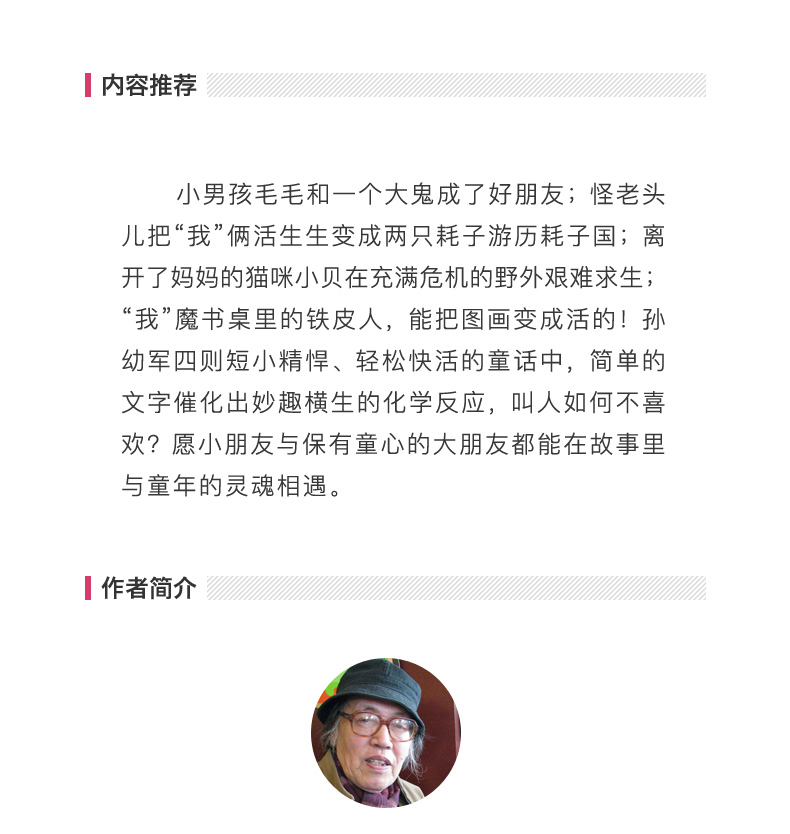 内容推荐

小男孩毛毛和一个大鬼成了好朋友；怪老头儿把“我”俩活生生变成两只耗子游历耗子国；离开了妈妈的猫咪小贝在充满危机的野外艰难求生；“我”魔书桌里的铁皮人，能把图画变成活的！孙幼军四则短小精悍、轻松快活的童话中，简单的文字催化出妙趣横生的化学反应，叫人如何不喜欢？愿小朋友与保有童心的大朋友都能在故事里与童年的灵魂相遇。

作者简介